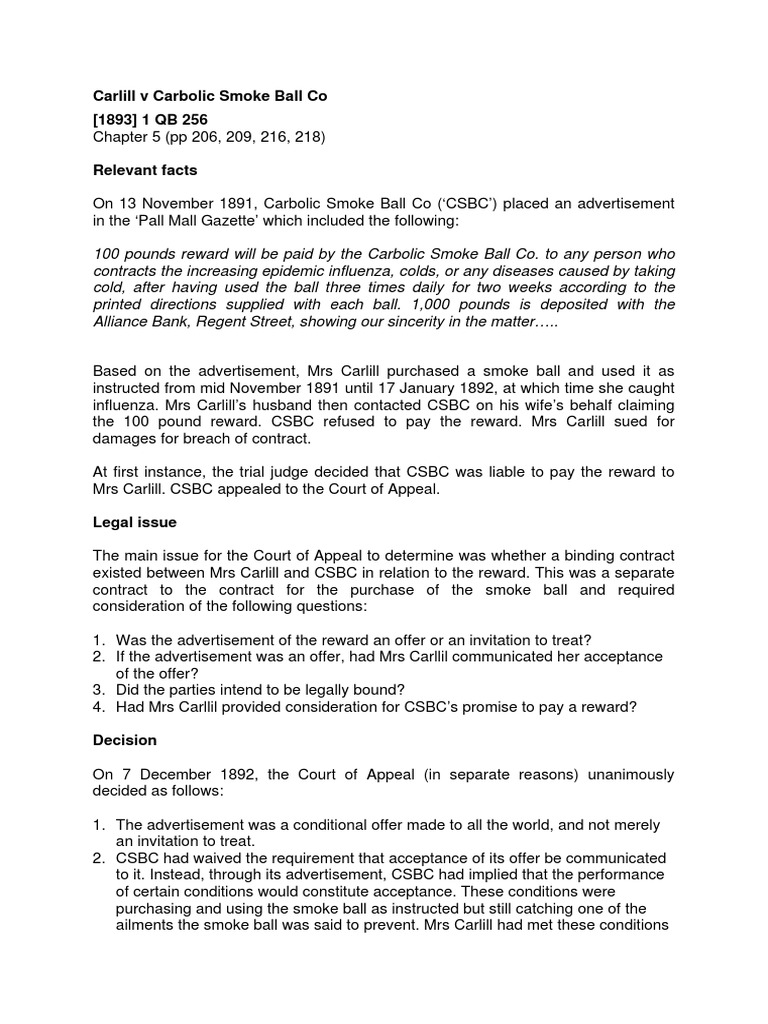 Carlill v Carbolic Smoke Ball Co
[1893] 1 QB 256
Chapter 5 (pp 206, 209, 216, 218)

Relevant facts

On 13 November 1891, Carbolic Smoke Ball Co ('CSBC') placed an advertisement in the 'Pall Mall Gazette' which included the following:

100 pounds reward will be paid by the Carbolic Smoke Ball Co. to any person who contracts the increasing epidemic influenza, colds, or any diseases caused by taking cold, after having used the ball three times daily for two weeks according to the printed directions supplied with each ball. 1,000 pounds is deposited with the Alliance Bank, Regent Street, showing our sincerity in the matter…..

Based on the advertisement, Mrs Carlill purchased a smoke ball and used it as instructed from mid November 1891 until 17 January 1892, at which time she caught influenza. Mrs Carlill's husband then contacted CSBC on his wife's behalf claiming the 100 pound reward. CSBC refused to pay the reward. Mrs Carlill sued for damages for breach of contract.

At first instance, the trial judge decided that CSBC was liable to pay the reward to Mrs Carlill. CSBC appealed to the Court of Appeal.

Legal issue

The main issue for the Court of Appeal to determine was whether a binding contract existed between Mrs Carlill and CSBC in relation to the reward. This was a separate contract to the contract for the purchase of the smoke ball and required consideration of the following questions:

1. Was the advertisement of the reward an offer or an invitation to treat?
2. If the advertisement was an offer, had Mrs Carllil communicated her acceptance of the offer?
3. Did the parties intend to be legally bound?
4. Had Mrs Carllil provided consideration for CSBC's promise to pay a reward?

Decision

On 7 December 1892, the Court of Appeal (in separate reasons) unanimously decided as follows:

1. The advertisement was a conditional offer made to all the world, and not merely an invitation to treat.
2. CSBC had waived the requirement that acceptance of its offer be communicated to it. Instead, through its advertisement, CSBC had implied that the performance of certain conditions would constitute acceptance. These conditions were purchasing and using the smoke ball as instructed but still catching one of the ailments the smoke ball was said to prevent. Mrs Carlill had met these conditions